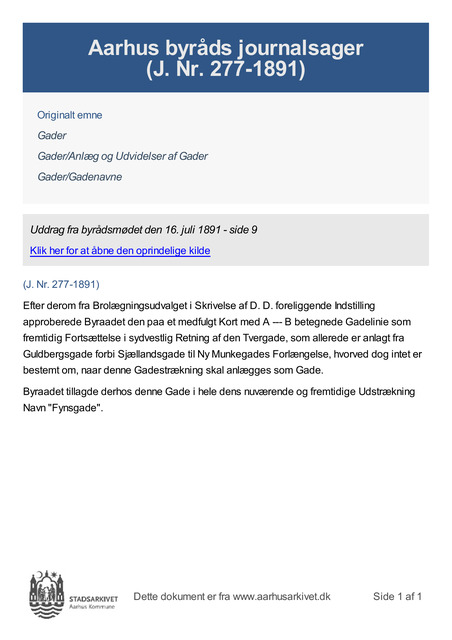 Aarhus byråds journalsager
(J. Nr. 277-1891)

Originalt emne

Gader

Gader/Anlæg og Udvidelser af Gader

Gader/Gadenavne

Uddrag fra byrådsmødet den 16. juli 1891 - side 9

Klik her for at åbne den oprindelige kilde

(J. Nr. 277-1891)

Efter derom fra Brolægningsudvalget i Skrivelse af D. D. foreliggende Indstilling approberede Byraadet den paa et medfulgt Kort med A --- B betegnede Gadelinie som fremtidig Fortsættelse i sydvestlig Retning af den Tvergade, som allerede er anlagt fra Guldbergsgade forbi Sjællandsgade til Ny Munkegades Forlængelse, hvorved dog intet er bestemt om, naar denne Gadestrækning skal anlægges som Gade.

Byraadet tillagde derhos denne Gade i hele dens nuværende og fremtidige Udstrækning Navn "Fynsgade".

STADSARKIVET
Aarhus Kommune

Dette dokument er fra www.aarhusarkivet.dk

Side 1 af 1